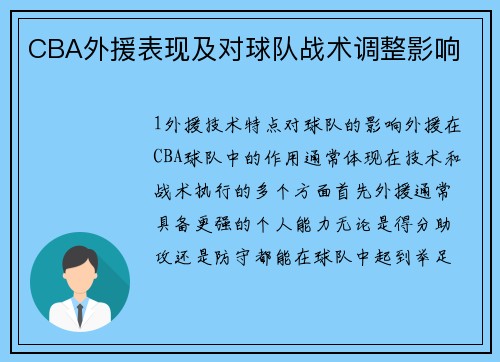 CBA外援表现及对球队战术调整影响

1外援技术特点对球队的影响外援在CBA球队中的作用通常体现在技术和战术执行的多个方面首先外援通常具备更强的个人能力无论是得分助攻还是防守都能在球队中起到举足